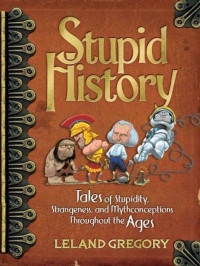 Stupid History

Tales of Stupidity, Strangeness, and Mythconceptions Throughout the Ages

LELAND GREGORY